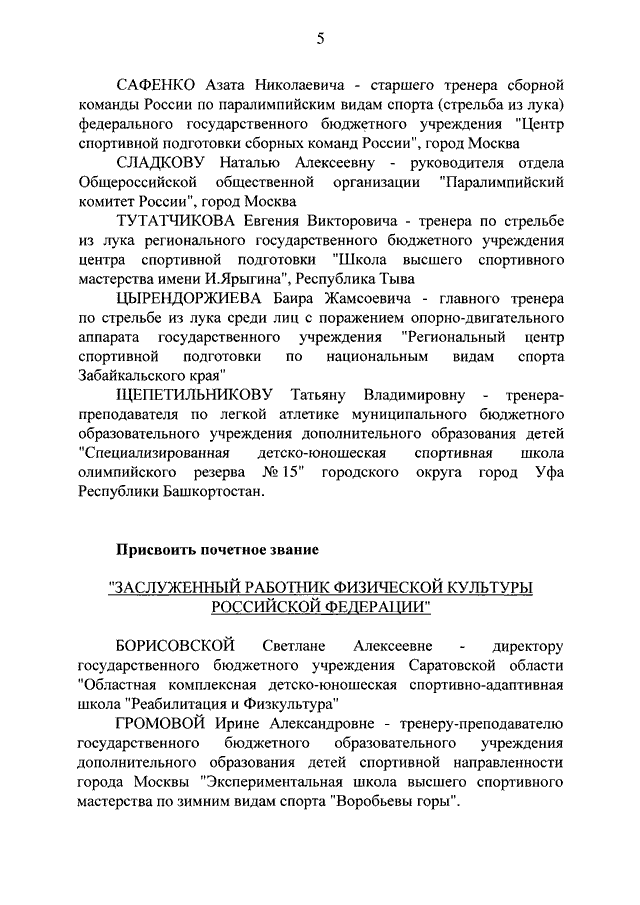 5

САФЕНКО Азата Николаевича - старшего тренера сборной команды России по паралимпийским видам спорта (стрельба из лука) федерального государственного бюджетного учреждения "Центр спортивной подготовки сборных команд России", город Москва

СЛАДКОВУ Наталью Алексеевну - руководителя отдела Общероссийской общественной организации "Паралимпийский комитет России", город Москва

ТУТАТЧИКОВА Евгения Викторовича - тренера по стрельбе из лука регионального государственного бюджетного учреждения центра спортивной подготовки "Школа высшего спортивного мастерства имени И.Ярыгина", Республика Тыва

ЦЫРЕНДОРЖИЕВА Баира Жамсоевича - главного тренера по стрельбе из лука среди лиц с поражением опорно-двигательного аппарата государственного учреждения "Региональный центр спортивной подготовки по национальным видам спорта Забайкальского края"

ЩЕПЕТИЛЬНИКОВУ Татьяну Владимировну - тренера-преподавателя по легкой атлетике муниципального бюджетного образовательного учреждения дополнительного образования детей "Специализированная детско-юношеская спортивная школа олимпийского резерва № 15" городского округа город Уфа Республики Башкортостан.

Присвоить почетное звание

"ЗАСЛУЖЕННЫЙ РАБОТНИК ФИЗИЧЕСКОЙ КУЛЬТУРЫ РОССИЙСКОЙ ФЕДЕРАЦИИ"

БОРИСОВСКОЙ Светлане Алексеевне - директору государственного бюджетного учреждения Саратовской области "Областная комплексная детско-юношеская спортивно-адаптивная школа "Реабилитация и Физкультура"

ГРОМОВОЙ Ирине Александровне - тренеру-преподавателю государственного бюджетного образовательного учреждения дополнительного образования детей спортивной направленности города Москвы "Экспериментальная школа высшего спортивного мастерства по зимним видам спорта "Воробьевы горы".